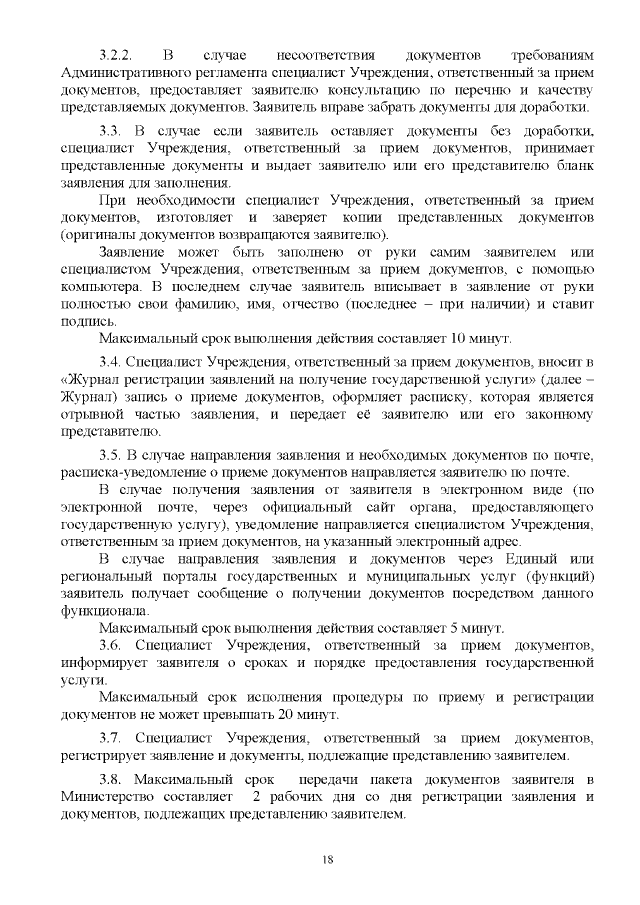 3.2.2. В случае несоответствия документов требованиям Административного регламента специалист Учреждения, ответственный за прием документов, предоставляет заявителю консультацию по перечню и качеству представляемых документов. Заявитель вправе забрать документы для доработки.

3.3. В случае если заявитель оставляет документы без доработки, специалист Учреждения, ответственный за прием документов, принимает представленные документы и выдает заявителю или его представителю бланк заявления для заполнения.

При необходимости специалист Учреждения, ответственный за прием документов, изготовляет и заверяет копии представленных документов (оригиналы документов возвращаются заявителю).

Заявление может быть заполнено от руки самим заявителем или специалистом Учреждения, ответственным за прием документов, с помощью компьютера. В последнем случае заявитель вписывает в заявление от руки полностью свои фамилию, имя, отчество (последнее – при наличии) и ставит подпись.

Максимальный срок выполнения действия составляет 10 минут.

3.4. Специалист Учреждения, ответственный за прием документов, вносит в «Журнал регистрации заявлений на получение государственной услуги» (далее – Журнал) запись о приеме документов, оформляет расписку, которая является отрывной частью заявления, и передает её заявителю или его законному представителю.

3.5. В случае направления заявления и необходимых документов по почте, расписка-уведомление о приеме документов направляется заявителю по почте.

В случае получения заявления от заявителя в электронном виде (по электронной почте, через официальный сайт органа, предоставляющего государственную услугу), уведомление направляется специалистом Учреждения, ответственным за прием документов, на указанный электронный адрес.

В случае направления заявления и документов через Единый или региональный порталы государственных и муниципальных услуг (функций) заявитель получает сообщение о получении документов посредством данного функционала.

Максимальный срок выполнения действия составляет 5 минут.

3.6. Специалист Учреждения, ответственный за прием документов, информирует заявителя о сроках и порядке предоставления государственной услуги.

Максимальный срок исполнения процедуры по приему и регистрации документов не может превышать 20 минут.

3.7. Специалист Учреждения, ответственный за прием документов, регистрирует заявление и документы, подлежащие представлению заявителем.

3.8. Максимальный срок передачи пакета документов заявителя в Министерство составляет 2 рабочих дня со дня регистрации заявления и документов, подлежащих представлению заявителем.

18